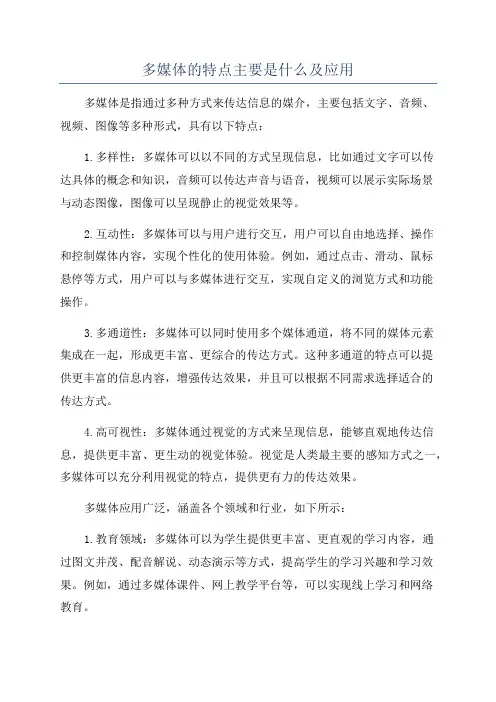 多媒体的特点主要是什么及应用

多媒体是指通过多种方式来传达信息的媒介，主要包括文字、音频、视频、图像等多种形式，具有以下特点：

1. 多样性：多媒体可以以不同的方式呈现信息，比如通过文字可以传达具体的概念和知识，音频可以传达声音与语音，视频可以展示实际场景与动态图像，图像可以呈现静止的视觉效果等。

2. 互动性：多媒体可以与用户进行交互，用户可以自由地选择、操作和控制媒体内容，实现个性化的使用体验。例如，通过点击、滑动、鼠标悬停等方式，用户可以与多媒体进行交互，实现自定义的浏览方式和功能操作。

3. 多通道性：多媒体可以同时使用多个媒体通道，将不同的媒体元素集成在一起，形成更丰富、更综合的传达方式。这种多通道的特点可以提供更丰富的信息内容，增强传达效果，并且可以根据不同需求选择适合的传达方式。

4. 高可视性：多媒体通过视觉的方式来呈现信息，能够直观地传达信息，提供更丰富、更生动的视觉体验。视觉是人类最主要的感知方式之一，多媒体可以充分利用视觉的特点，提供更有力的传达效果。

多媒体应用广泛，涵盖各个领域和行业，如下所示：

1. 教育领域：多媒体可以为学生提供更丰富、更直观的学习内容，通过图文并茂、配音解说、动态演示等方式，提高学生的学习兴趣和学习效果。例如，通过多媒体课件、网上教学平台等，可以实现线上学习和网络教育。